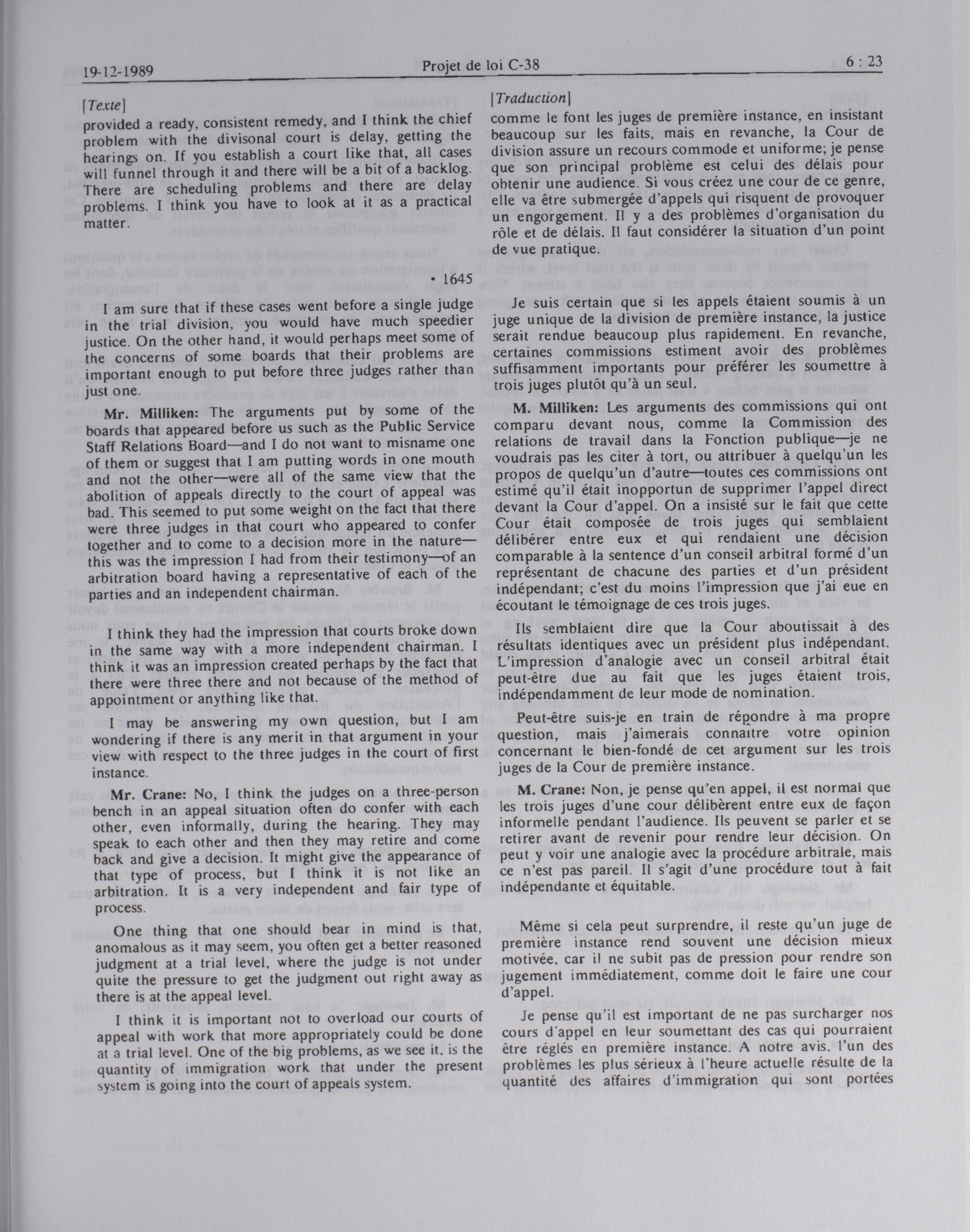 19-12-1989 Projet de loi C-38 6 : 23

[Texte]

provided a ready, consistent remedy, and I think the chief problem with the divisonal court is delay, getting the hearings on. If you establish a court like that, all cases will funnel through it and there will be a bit of a backlog. There are scheduling problems and there are delay problems. I think you have to look at it as a practical matter.

• 1645

I am sure that if these cases went before a single judge in the trial division, you would have much speedier justice. On the other hand, it would perhaps meet some of the concerns of some boards that their problems are important enough to put before three judges rather than just one.

Mr. Milliken: The arguments put by some of the boards that appeared before us such as the Public Service Staff Relations Board—and I do not want to misname one of them or suggest that I am putting words in one mouth and not the other—were all of the same view that the abolition of appeals directly to the court of appeal was bad. This seemed to put some weight on the fact that there were three judges in that court who appeared to confer together and to come to a decision more in the nature—this was the impression I had from their testimony—of an arbitration board having a representative of each of the parties and an independent chairman.

I think they had the impression that courts broke down in the same way with a more independent chairman. I think it was an impression created perhaps by the fact that there were three there and not because of the method of appointment or anything like that.

I may be answering my own question, but I am wondering if there is any merit in that argument in your view with respect to the three judges in the court of first instance.

Mr. Crane: No, I think the judges on a three-person bench in an appeal situation often do confer with each other, even informally, during the hearing. They may speak to each other and then they may retire and come back and give a decision. It might give the appearance of that type of process, but I think it is not like an arbitration. It is a very independent and fair type of process.

One thing that one should bear in mind is that, anomalous as it may seem, you often get a better reasoned judgment at a trial level, where the judge is not under quite the pressure to get the judgment out right away as there is at the appeal level.

I think it is important not to overload our courts of appeal with work that more appropriately could be done at a trial level. One of the big problems, as we see it, is the quantity of immigration work that under the present system is going into the court of appeals system.

[Traduction]

comme le font les juges de première instance, en insistant beaucoup sur les faits, mais en revanche, la Cour de division assure un recours commode et uniforme; je pense que son principal problème est celui des délais pour obtenir une audience. Si vous créez une cour de ce genre, elle va être submergée d'appels qui risquent de provoquer un engorgement. Il y a des problèmes d'organisation du rôle et de délais. Il faut considérer la situation d'un point de vue pratique.

Je suis certain que si les appels étaient soumis à un juge unique de la division de première instance, la justice serait rendue beaucoup plus rapidement. En revanche, certaines commissions estiment avoir des problèmes suffisamment importants pour préférer les soumettre à trois juges plutôt qu'à un seul.

M. Milliken: Les arguments des commissions qui ont comparu devant nous, comme la Commission des relations de travail dans la Fonction publique—je ne voudrais pas les citer à tort, ou attribuer à quelqu'un les propos de quelqu'un d'autre—toutes ces commissions ont estimé qu'il était inopportun de supprimer l'appel direct devant la Cour d'appel. On a insisté sur le fait que cette Cour était composée de trois juges qui semblaient délibérer entre eux et qui rendaient une décision comparable à la sentence d'un conseil arbitral formé d'un représentant de chacune des parties et d'un président indépendant; c'est du moins l'impression que j'ai eue en écoutant le témoignage de ces trois juges.

Ils semblaient dire que la Cour aboutissait à des résultats identiques avec un président plus indépendant. L'impression d'analogie avec un conseil arbitral était peut-être due au fait que les juges étaient trois, indépendamment de leur mode de nomination.

Peut-être suis-je en train de répondre à ma propre question, mais j'aimerais connaître votre opinion concernant le bien-fondé de cet argument sur les trois juges de la Cour de première instance.

M. Crane: Non, je pense qu'en appel, il est normal que les trois juges d'une cour délibèrent entre eux de façon informelle pendant l'audience. Ils peuvent se parler et se retirer avant de revenir pour rendre leur décision. On peut y voir une analogie avec la procédure arbitrale, mais ce n'est pas pareil. Il s'agit d'une procédure tout à fait indépendante et équitable.

Même si cela peut surprendre, il reste qu'un juge de première instance rend souvent une décision mieux motivée, car il ne subit pas de pression pour rendre son jugement immédiatement, comme doit le faire une cour d'appel.

Je pense qu'il est important de ne pas surcharger nos cours d'appel en leur soumettant des cas qui pourraient être réglés en première instance. A notre avis, l'un des problèmes les plus sérieux à l'heure actuelle résulte de la quantité des affaires d'immigration qui sont portées